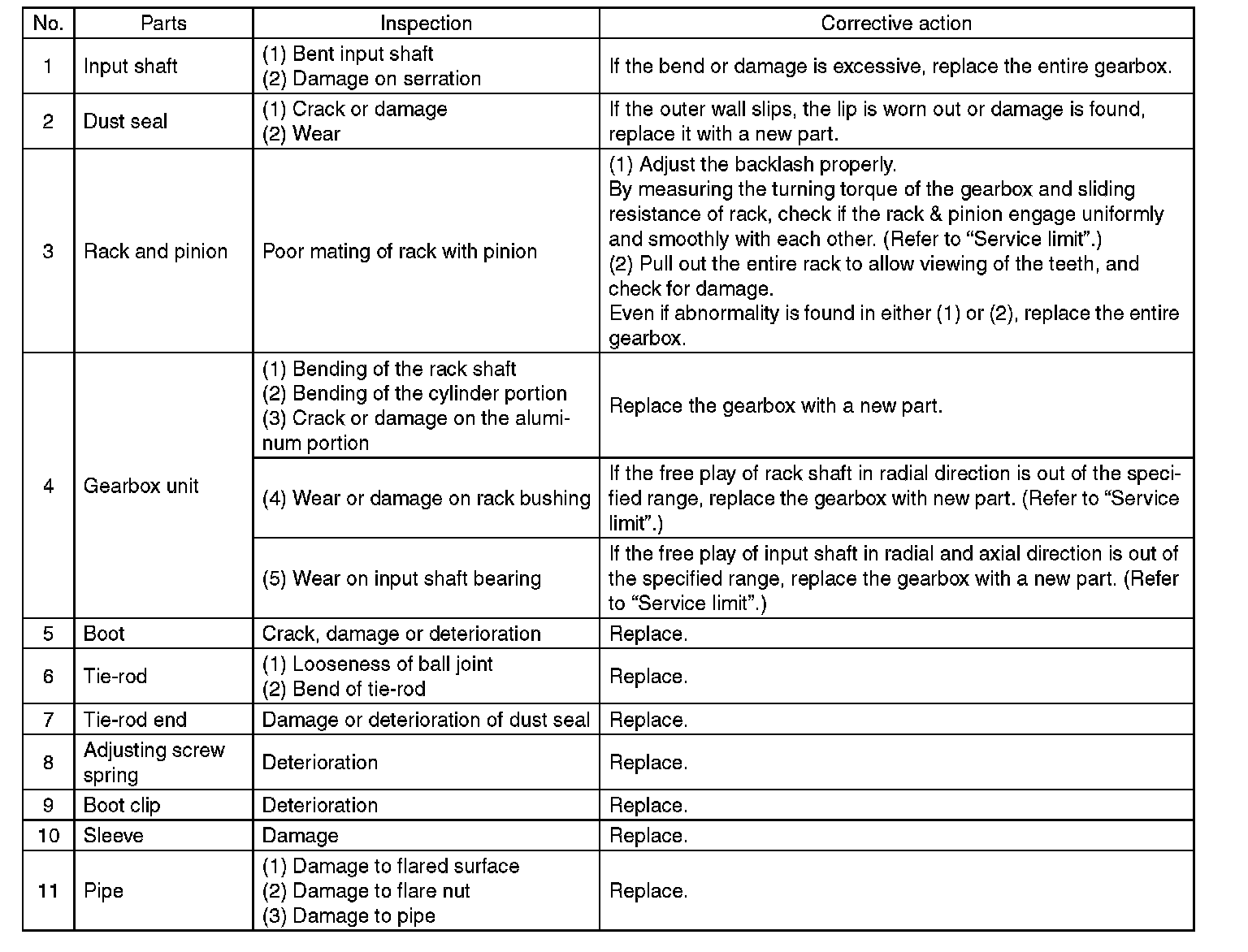 | No. | Parts | Inspection | Corrective action |
|---|---|---|---|
| 1 | Input shaft | (1) Bent input shaft (2) Damage on serration | If the bend or damage is excessive, replace the entire gearbox. |
| 2 | Dust seal | (1) Crack or damage (2) Wear | If the outer wall slips, the lip is worn out or damage is found, replace it with a new part. |
| 3 | Rack and pinion | Poor mating of rack with pinion | (1) Adjust the backlash properly. By measuring the turning torque of the gearbox and sliding resistance of rack, check if the rack & pinion engage uniformly and smoothly with each other. (Refer to “Service limit”.) (2) Pull out the entire rack to allow viewing of the teeth, and check for damage. Even if abnormality is found in either (1) or (2), replace the entire gearbox. |
| 4 | Gearbox unit | (1) Bending of the rack shaft (2) Bending of the cylinder portion (3) Crack or damage on the aluminum portion | Replace the gearbox with a new part. |
| | | (4) Wear or damage on rack bushing | If the free play of rack shaft in radial direction is out of the specified range, replace the gearbox with new part. (Refer to “Service limit”.) |
| | | (5) Wear on input shaft bearing | If the free play of input shaft in radial and axial direction is out of the specified range, replace the gearbox with a new part. (Refer to “Service limit”.) |
| 5 | Boot | Crack, damage or deterioration | Replace. |
| 6 | Tie-rod | (1) Looseness of ball joint (2) Bend of tie-rod | Replace. |
| 7 | Tie-rod end | Damage or deterioration of dust seal | Replace. |
| 8 | Adjusting screw spring | Deterioration | Replace. |
| 9 | Boot clip | Deterioration | Replace. |
| 10 | Sleeve | Damage | Replace. |
| 11 | Pipe | (1) Damage to flared surface (2) Damage to flare nut (3) Damage to pipe | Replace. |